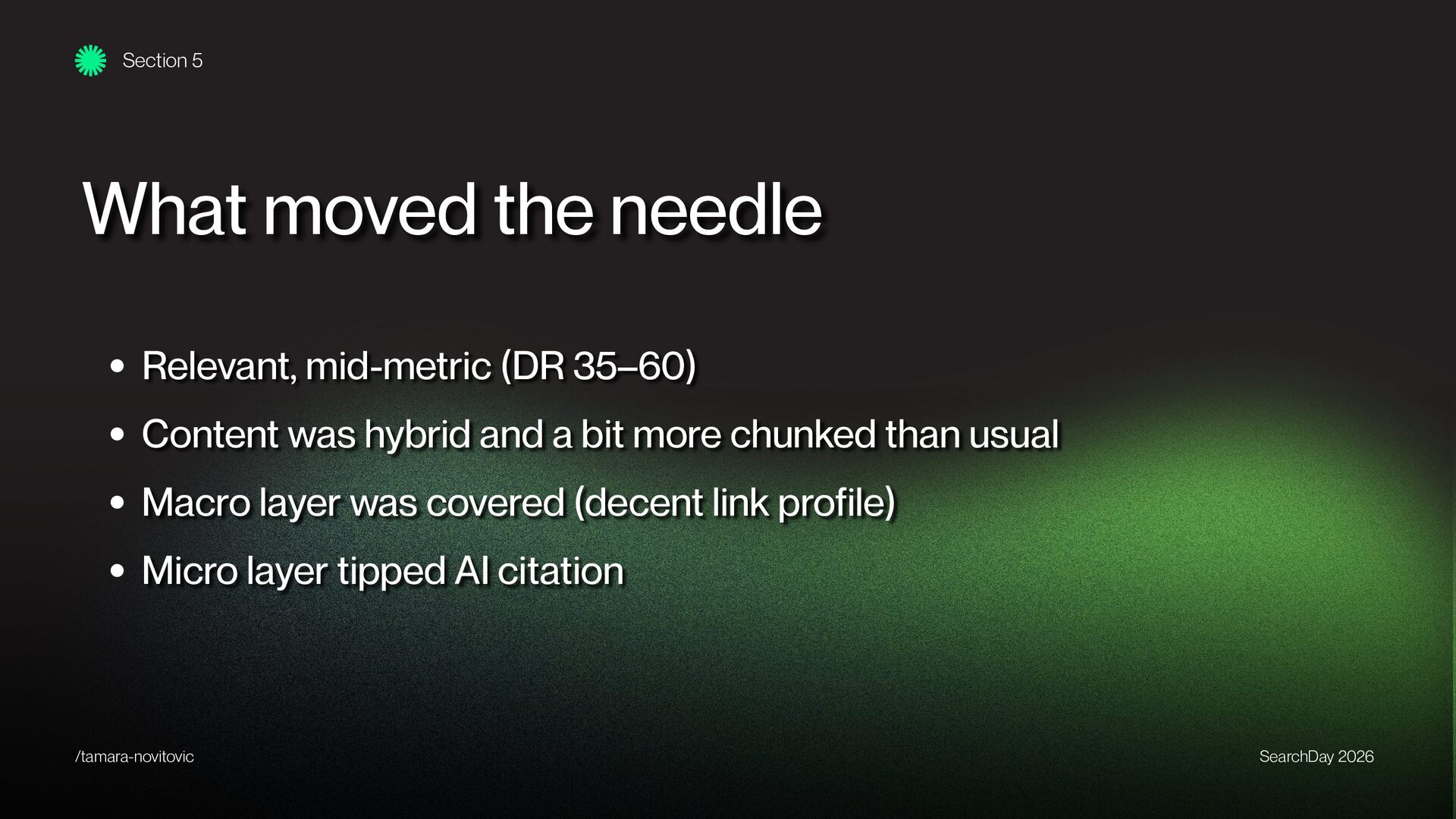 Section 5

What moved the needle

• Relevant, mid-metric (DR 35–60)
• Content was hybrid and a bit more chunked than usual
• Macro layer was covered (decent link profile)
• Micro layer tipped AI citation

/tamara-novitovic

SearchDay 2026